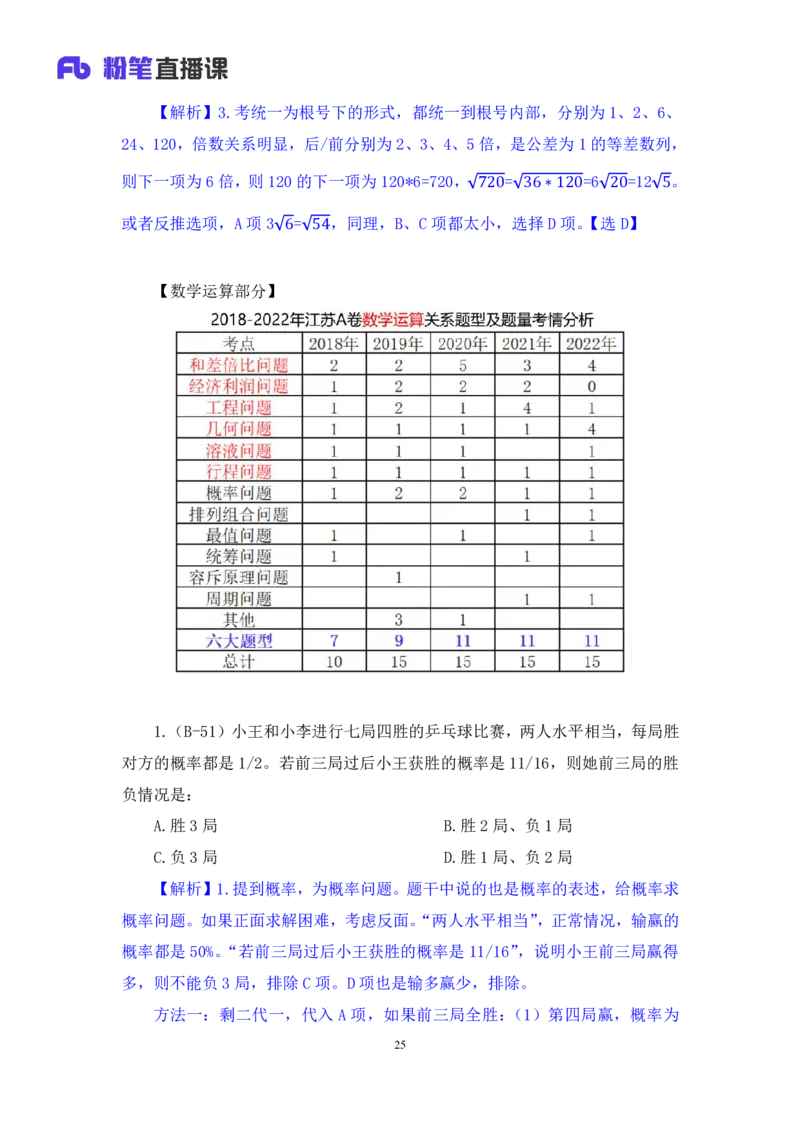 Fb 粉笔直播课

【解析】3. 考统一为根号下的形式，都统一到根号内部，分别为 1、2、6、24、120，倍数关系明显，后/前分别为 2、3、4、5 倍，是公差为 1 的等差数列，则下一项为 6 倍，则 120 的下一项为 120*6=720，$\sqrt{720}=\sqrt{36*120}=6\sqrt{20}=12\sqrt{5}$。或者反推选项，A 项 $3\sqrt{6}=\sqrt{54}$，同理，B、C 项都太小，选择 D 项。【选 D】

【数学运算部分】

2018-2022年江苏A卷数学运算关系题型及题量考情分析

| 考点 | 2018年 | 2019年 | 2020年 | 2021年 | 2022年 |
|---|---|---|---|---|---|
| 和差倍比问题 | 2 | 2 | 5 | 3 | 4 |
| 经济利润问题 | 1 | 2 | 2 | 2 | 0 |
| 工程问题 | 1 | 2 | 1 | 4 | 1 |
| 几何问题 | 1 | 1 | 1 | 1 | 4 |
| 溶液问题 | 1 | 1 | 1 |  | 1 |
| 行程问题 | 1 | 1 | 1 | 1 | 1 |
| 概率问题 | 1 | 2 | 2 | 1 | 1 |
| 排列组合问题 |  |  |  | 1 | 1 |
| 最值问题 | 1 |  | 1 |  | 1 |
| 统筹问题 | 1 |  |  | 1 |  |
| 容斥原理问题 |  | 1 |  |  |  |
| 周期问题 |  |  |  | 1 | 1 |
| 其他 |  | 3 | 1 |  |  |
| 六大题型 | 7 | 9 | 11 | 11 | 11 |
| 总计 | 10 | 15 | 15 | 15 | 15 |

1.（B-51）小王和小李进行七局四胜的乒乓球比赛，两人水平相当，每局胜对方的概率都是 1/2。若前三局过后小王获胜的概率是 11/16，则她前三局的胜负情况是：

A. 胜 3 局　　B. 胜 2 局、负 1 局
C. 负 3 局　　D. 胜 1 局、负 2 局

【解析】1. 提到概率，为概率问题。题干中说的也是概率的表述，给概率求概率问题。如果正面求解困难，考虑反面。“两人水平相当”，正常情况，输赢的概率都是 50%。“若前三局过后小王获胜的概率是 11/16”，说明小王前三局赢得多，则不能负 3 局，排除 C 项。D 项也是输多赢少，排除。

方法一：剩二代一，代入 A 项，如果前三局全胜：（1）第四局赢，概率为

25